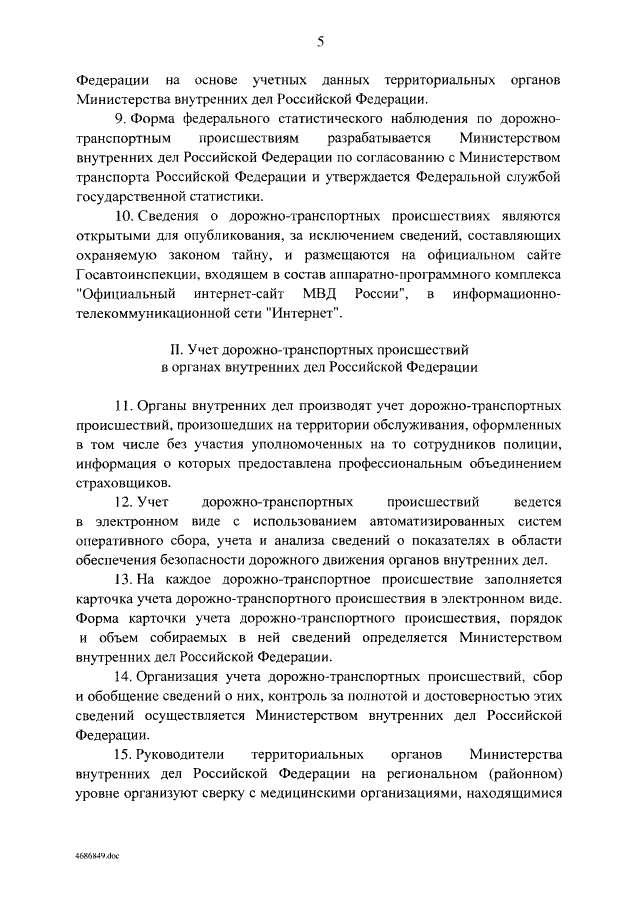 5

Федерации на основе учетных данных территориальных органов Министерства внутренних дел Российской Федерации.

9. Форма федерального статистического наблюдения по дорожно-транспортным происшествиям разрабатывается Министерством внутренних дел Российской Федерации по согласованию с Министерством транспорта Российской Федерации и утверждается Федеральной службой государственной статистики.

10. Сведения о дорожно-транспортных происшествиях являются открытыми для опубликования, за исключением сведений, составляющих охраняемую законом тайну, и размещаются на официальном сайте Госавтоинспекции, входящем в состав аппаратно-программного комплекса "Официальный интернет-сайт МВД России", в информационно-телекоммуникационной сети "Интернет".

II. Учет дорожно-транспортных происшествий в органах внутренних дел Российской Федерации

11. Органы внутренних дел производят учет дорожно-транспортных происшествий, произошедших на территории обслуживания, оформленных в том числе без участия уполномоченных на то сотрудников полиции, информация о которых предоставлена профессиональным объединением страховщиков.

12. Учет дорожно-транспортных происшествий ведется в электронном виде с использованием автоматизированных систем оперативного сбора, учета и анализа сведений о показателях в области обеспечения безопасности дорожного движения органов внутренних дел.

13. На каждое дорожно-транспортное происшествие заполняется карточка учета дорожно-транспортного происшествия в электронном виде. Форма карточки учета дорожно-транспортного происшествия, порядок и объем собираемых в ней сведений определяется Министерством внутренних дел Российской Федерации.

14. Организация учета дорожно-транспортных происшествий, сбор и обобщение сведений о них, контроль за полнотой и достоверностью этих сведений осуществляется Министерством внутренних дел Российской Федерации.

15. Руководители территориальных органов Министерства внутренних дел Российской Федерации на региональном (районном) уровне организуют сверку с медицинскими организациями, находящимися

4686849.doc